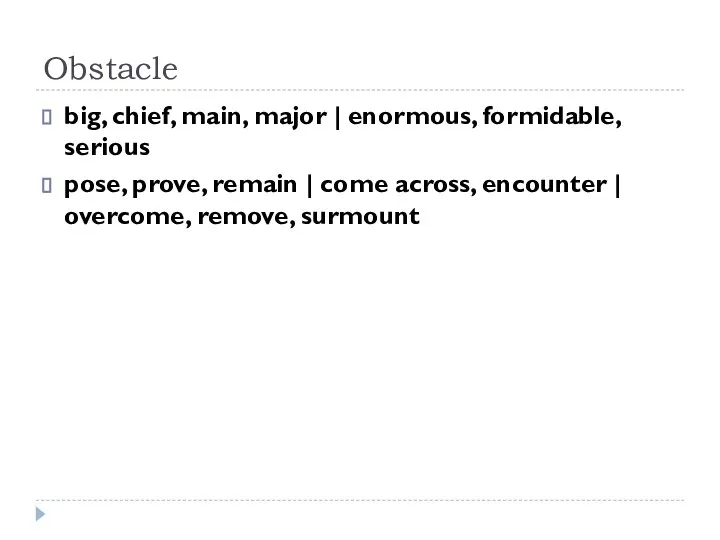 Obstacle

big, chief, main, major | enormous, formidable, serious

pose, prove, remain | come across, encounter | overcome, remove, surmount